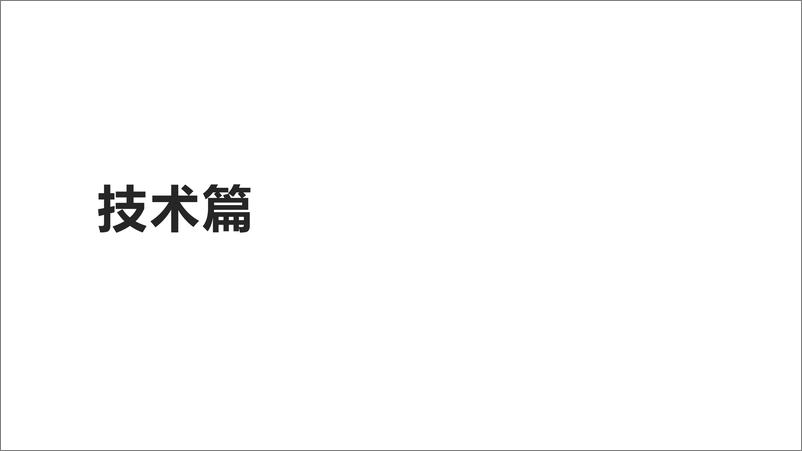 技术篇